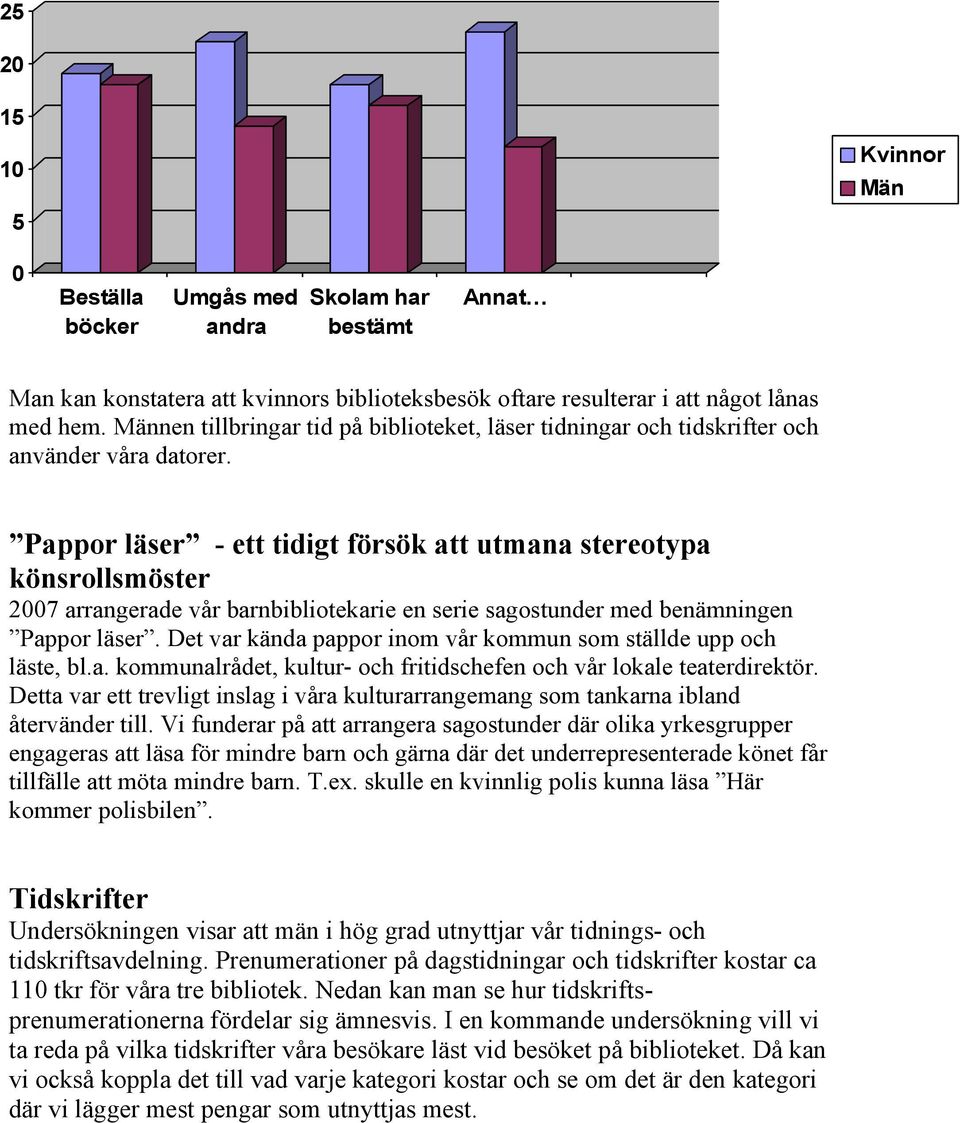 25
20
15
10
5
0

Beställa böcker
Umgås med andra
Skolam har bestämt
Annat…

Kvinnor
Män

Man kan konstatera att kvinnors biblioteksbesök oftare resulterar i att något lånas med hem. Männen tillbringar tid på biblioteket, läser tidningar och tidskrifter och använder våra datorer.

”Pappor läser” - ett tidigt försök att utmana stereotypa könsrollsmöster
2007 arrangerade vår barnbibliotekarie en serie sagostunder med benämningen ”Pappor läser”. Det var kända pappor inom vår kommun som ställde upp och läste, bl.a. kommunalrådet, kultur- och fritidschefen och vår lokale teaterdirektör. Detta var ett trevligt inslag i våra kulturarrangemang som tankarna ibland återvänder till. Vi funderar på att arrangera sagostunder där olika yrkesgrupper engageras att läsa för mindre barn och gärna där det underrepresenterade könet får tillfälle att möta mindre barn. T.ex. skulle en kvinnlig polis kunna läsa ”Här kommer polisbilen”.

Tidskrifter
Undersökningen visar att män i hög grad utnyttjar vår tidnings- och tidskriftsavdelning. Prenumerationer på dagstidningar och tidskrifter kostar ca 110 tkr för våra tre bibliotek. Nedan kan man se hur tidskriftsprenumerationerna fördelar sig ämnesvis. I en kommande undersökning vill vi ta reda på vilka tidskrifter våra besökare läst vid besöket på biblioteket. Då kan vi också koppla det till vad varje kategori kostar och se om det är den kategori där vi lägger mest pengar som utnyttjas mest.